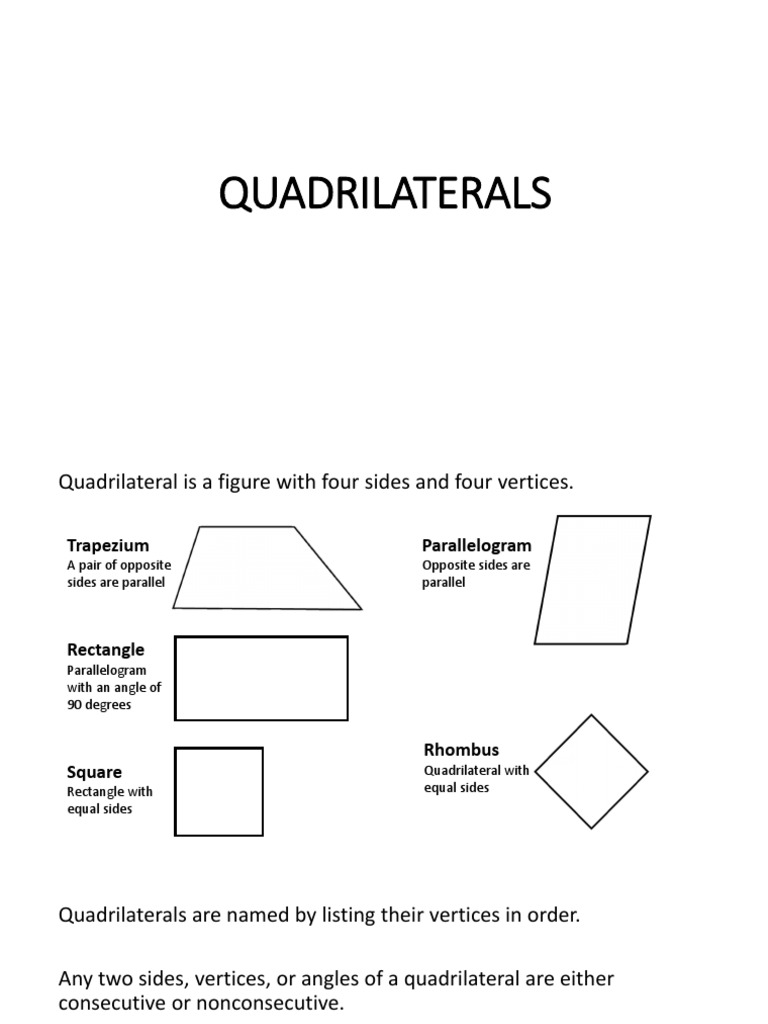 QUADRILATERALS

Quadrilateral is a figure with four sides and four vertices.

Trapezium
A pair of opposite sides are parallel

Rectangle
Parallelogram with an angle of 90 degrees

Square
Rectangle with equal sides

Parallelogram
Opposite sides are parallel

Rhombus
Quadrilateral with equal sides

Quadrilaterals are named by listing their vertices in order.

Any two sides, vertices, or angles of a quadrilateral are either consecutive or nonconsecutive.